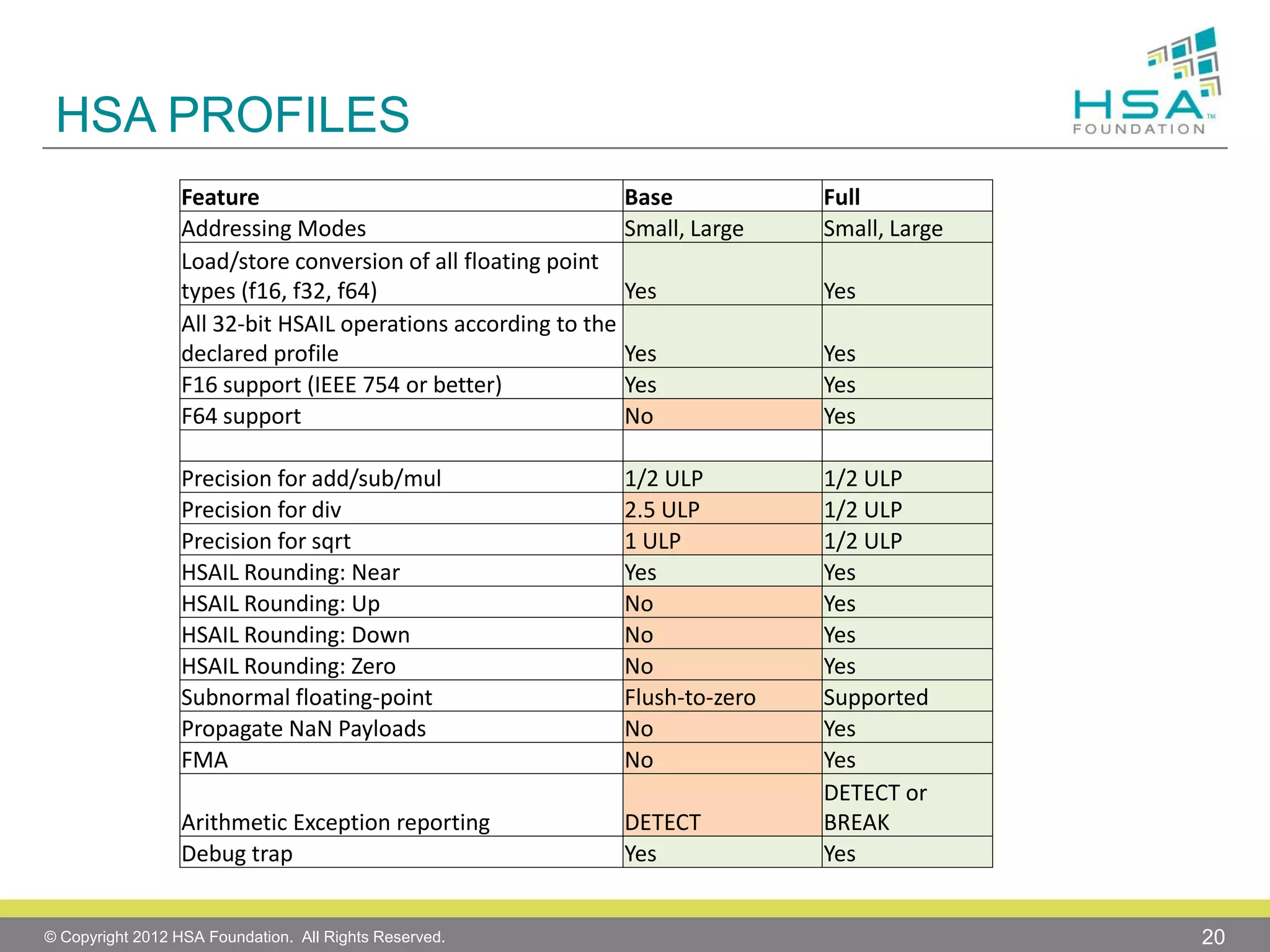 HSA PROFILES

HSA™ FOUNDATION

| Feature | Base | Full |
|---|---|---|
| Addressing Modes | Small, Large | Small, Large |
| Load/store conversion of all floating point types (f16, f32, f64) | Yes | Yes |
| All 32-bit HSAIL operations according to the declared profile | Yes | Yes |
| F16 support (IEEE 754 or better) | Yes | Yes |
| F64 support | No | Yes |
| | | |
| Precision for add/sub/mul | 1/2 ULP | 1/2 ULP |
| Precision for div | 2.5 ULP | 1/2 ULP |
| Precision for sqrt | 1 ULP | 1/2 ULP |
| HSAIL Rounding: Near | Yes | Yes |
| HSAIL Rounding: Up | No | Yes |
| HSAIL Rounding: Down | No | Yes |
| HSAIL Rounding: Zero | No | Yes |
| Subnormal floating-point | Flush-to-zero | Supported |
| Propagate NaN Payloads | No | Yes |
| FMA | No | Yes |
| Arithmetic Exception reporting | DETECT | DETECT or BREAK |
| Debug trap | Yes | Yes |

© Copyright 2012 HSA Foundation. All Rights Reserved.

20